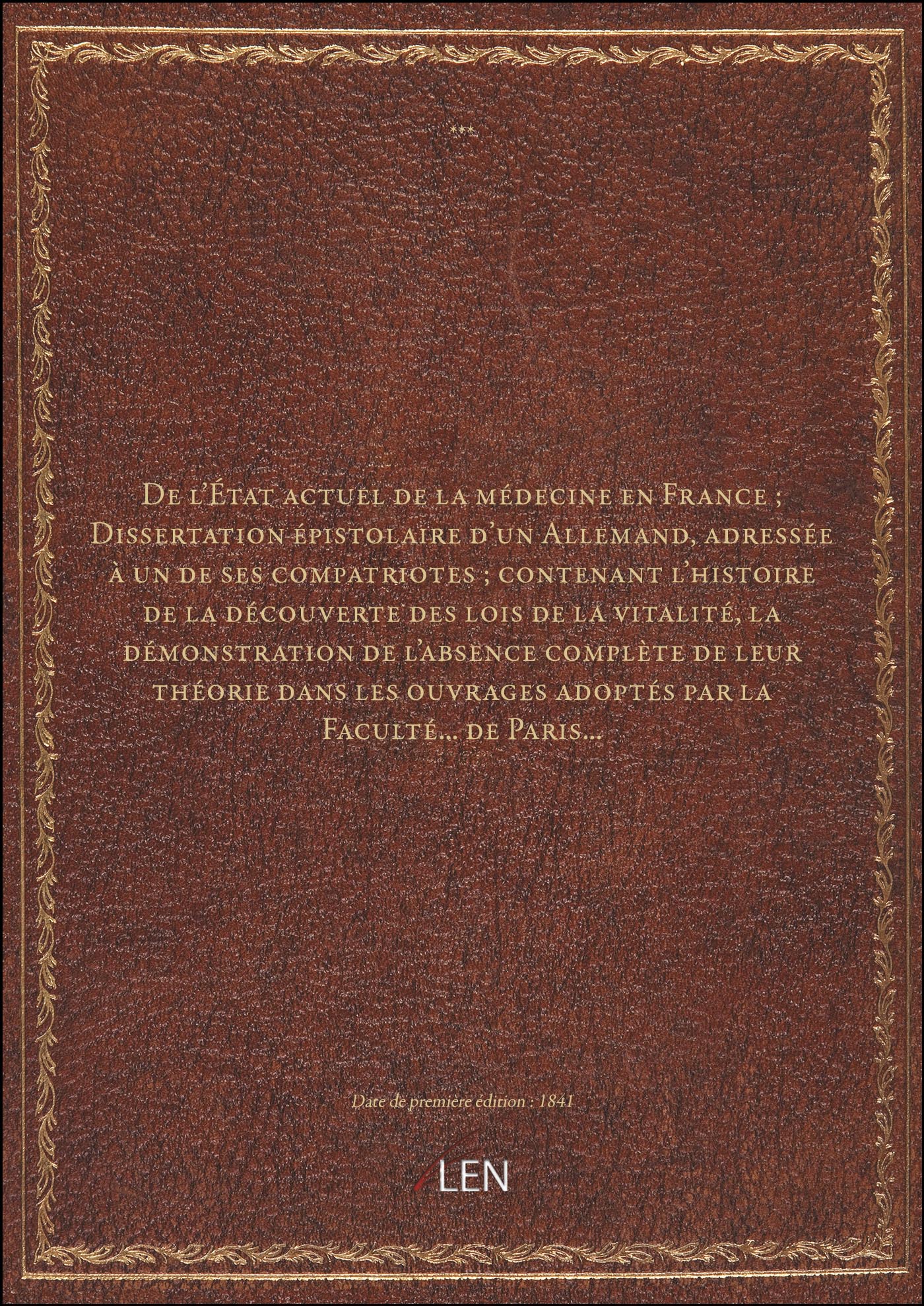 ***

De l'État actuel de la médecine en France ; Dissertation épistolaire d'un Allemand, adressée à un de ses compatriotes ; contenant l'histoire de la découverte des lois de la vitalité, la démonstration de l'absence complète de leur théorie dans les ouvrages adoptés par la Faculté... de Paris...

Date de première édition : 1841

LEN